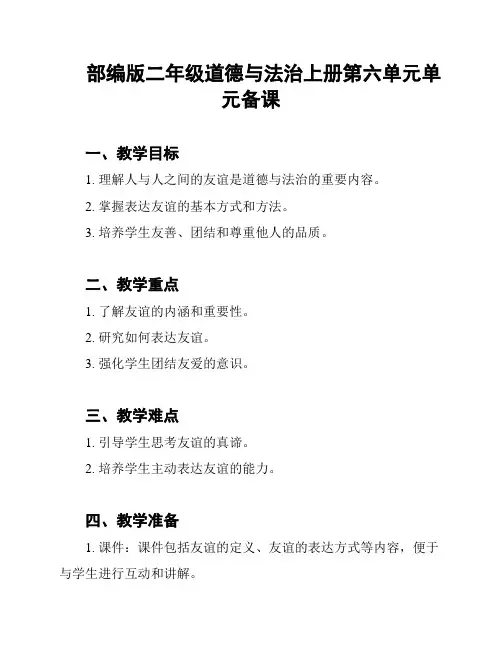 部编版二年级道德与法治上册第六单元单元备课

一、教学目标

1. 理解人与人之间的友谊是道德与法治的重要内容。

2. 掌握表达友谊的基本方式和方法。

3. 培养学生友善、团结和尊重他人的品质。

二、教学重点

1. 了解友谊的内涵和重要性。

2. 研究如何表达友谊。

3. 强化学生团结友爱的意识。

三、教学难点

1. 引导学生思考友谊的真谛。

2. 培养学生主动表达友谊的能力。

四、教学准备

1. 课件：课件包括友谊的定义、友谊的表达方式等内容，便于与学生进行互动和讲解。